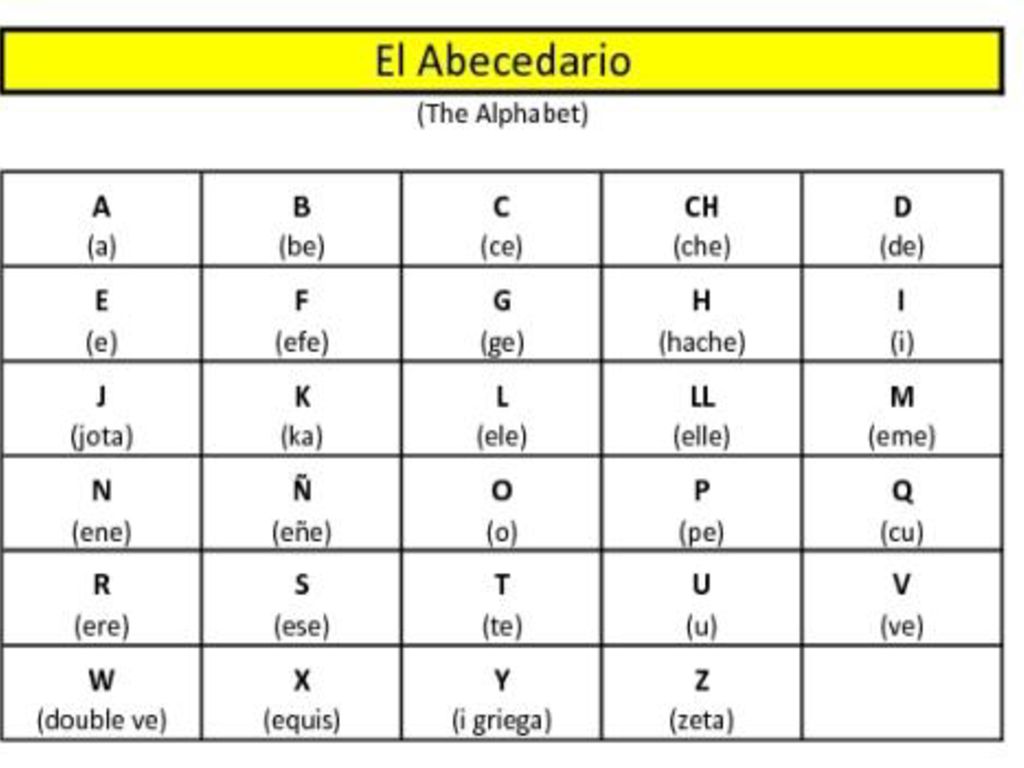 El Abecedario

(The Alphabet)

| A (a) | B (be) | C (ce) | CH (che) | D (de) |
|---|---|---|---|---|
| E (e) | F (efe) | G (ge) | H (hache) | I (i) |
| J (jota) | K (ka) | L (ele) | LL (elle) | M (eme) |
| N (ene) | Ñ (eñe) | O (o) | P (pe) | Q (cu) |
| R (ere) | S (ese) | T (te) | U (u) | V (ve) |
| W (double ve) | X (equis) | Y (i griega) | Z (zeta) | |